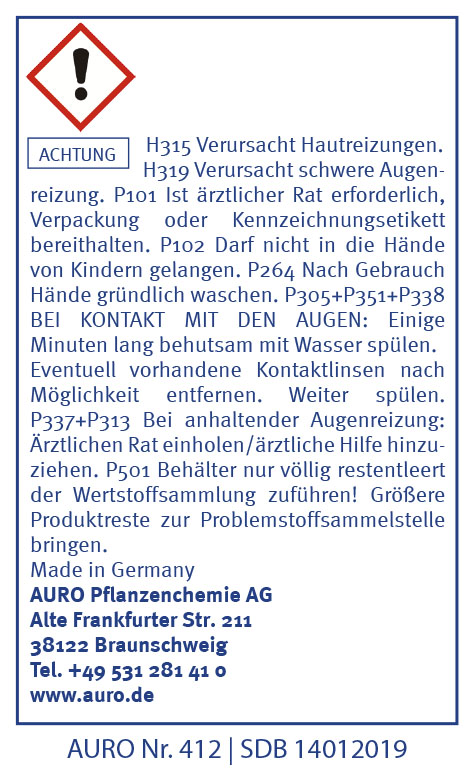 ACHTUNG

H315 Verursacht Hautreizungen. H319 Verursacht schwere Augenreizung. P101 Ist ärztlicher Rat erforderlich, Verpackung oder Kennzeichnungsetikett bereithalten. P102 Darf nicht in die Hände von Kindern gelangen. P264 Nach Gebrauch Hände gründlich waschen. P305+P351+P338 BEI KONTAKT MIT DEN AUGEN: Einige Minuten lang behutsam mit Wasser spülen. Eventuell vorhandene Kontaktlinsen nach Möglichkeit entfernen. Weiter spülen. P337+P313 Bei anhaltender Augenreizung: Ärztlichen Rat einholen/ärztliche Hilfe hinzuziehen. P501 Behälter nur völlig restentleert der Wertstoffsammlung zuführen! Größere Produktreste zur Problemstoffsammelstelle bringen.
Made in Germany
AURO Pflanzenchemie AG
Alte Frankfurter Str. 211
38122 Braunschweig
Tel. +49 531 281 41 0
www.auro.de

AURO Nr. 412 | SDB 14012019